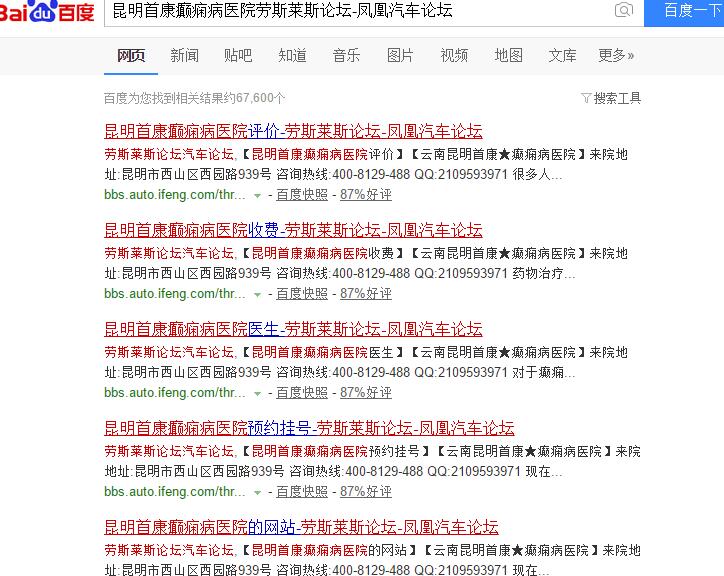 Baidu百度 昆明首康癫痫病医院劳斯莱斯论坛-凤凰汽车论坛 百度一下

网页 新闻 贴吧 知道 音乐 图片 视频 地图 文库 更多»

百度为您找到相关结果约67,600个 搜索工具

昆明首康癫痫病医院评价-劳斯莱斯论坛-凤凰汽车论坛
劳斯莱斯论坛汽车论坛,【昆明首康癫痫病医院评价】【云南昆明首康★癫痫病医院】来院地址:昆明市西山区西园路939号 咨询热线:400-8129-488 QQ:2109593971 很多人...
bbs.auto.ifeng.com/thr... - 百度快照 - 87%好评

昆明首康癫痫病医院收费-劳斯莱斯论坛-凤凰汽车论坛
劳斯莱斯论坛汽车论坛,【昆明首康癫痫病医院收费】【云南昆明首康★癫痫病医院】来院地址:昆明市西山区西园路939号 咨询热线:400-8129-488 QQ:2109593971 药物治疗...
bbs.auto.ifeng.com/thr... - 百度快照 - 87%好评

昆明首康癫痫病医院医生-劳斯莱斯论坛-凤凰汽车论坛
劳斯莱斯论坛汽车论坛,【昆明首康癫痫病医院医生】【云南昆明首康★癫痫病医院】来院地址:昆明市西山区西园路939号 咨询热线:400-8129-488 QQ:2109593971 对于癫痫...
bbs.auto.ifeng.com/thr... - 百度快照 - 87%好评

昆明首康癫痫病医院预约挂号-劳斯莱斯论坛-凤凰汽车论坛
劳斯莱斯论坛汽车论坛,【昆明首康癫痫病医院预约挂号】【云南昆明首康★癫痫病医院】来院地址:昆明市西山区西园路939号 咨询热线:400-8129-488 QQ:2109593971 现在...
bbs.auto.ifeng.com/thr... - 百度快照 - 87%好评

昆明首康癫痫病医院的网站-劳斯莱斯论坛-凤凰汽车论坛
劳斯莱斯论坛汽车论坛,【昆明首康癫痫病医院的网站】【云南昆明首康★癫痫病医院】来院地址:昆明市西山区西园路939号 咨询热线:400-8129-488 QQ:2109593971 现在...